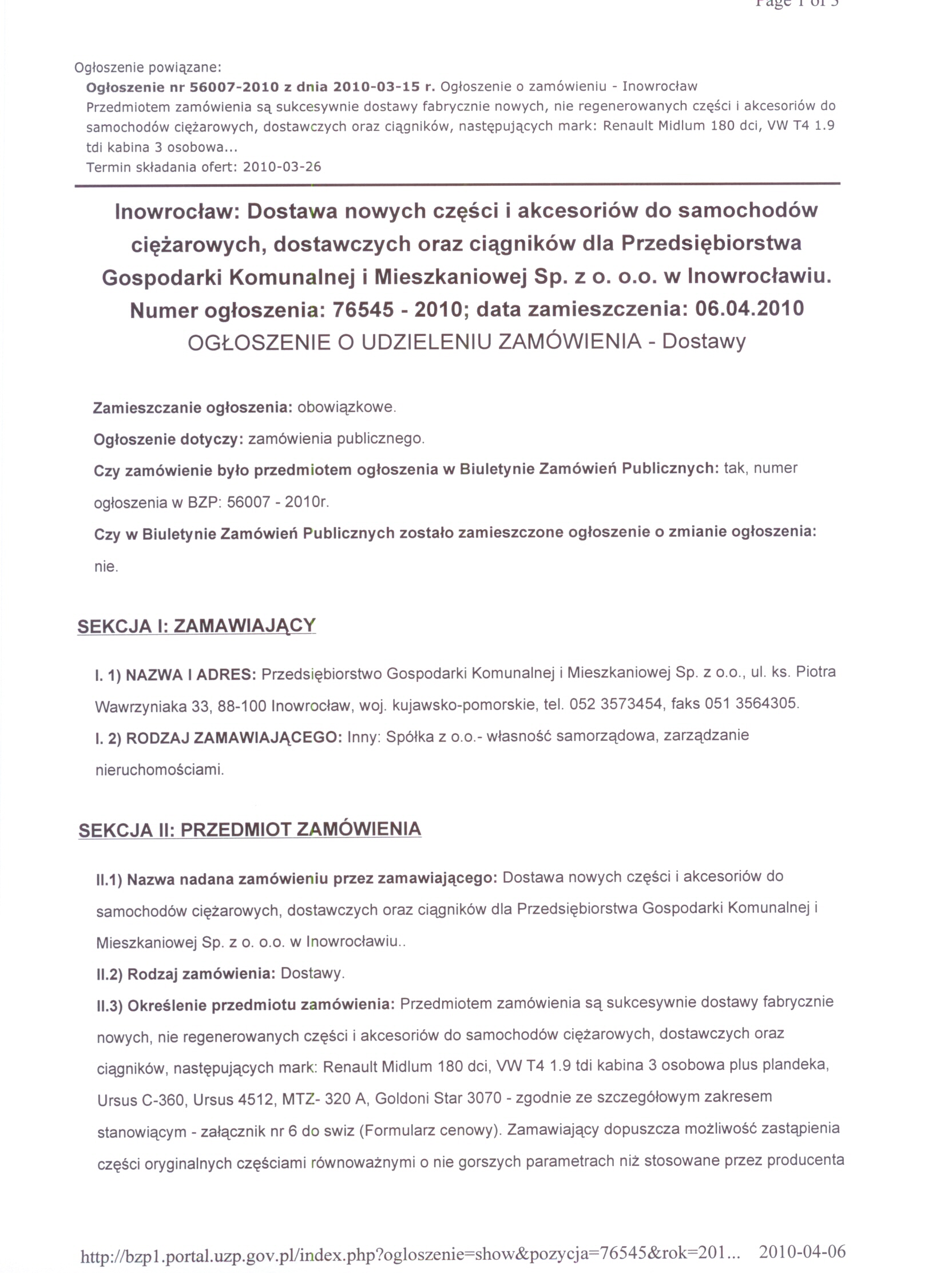 Page 1 of 3

Ogłoszenie powiązane:
Ogłoszenie nr 56007-2010 z dnia 2010-03-15 r. Ogłoszenie o zamówieniu - Inowrocław
Przedmiotem zamówienia są sukcesywnie dostawy fabrycznie nowych, nie regenerowanych części i akcesoriów do samochodów ciężarowych, dostawczych oraz ciągników, następujących mark: Renault Midlum 180 dci, VW T4 1.9 tdi kabina 3 osobowa...
Termin składania ofert: 2010-03-26

Inowrocław: Dostawa nowych części i akcesoriów do samochodów ciężarowych, dostawczych oraz ciągników dla Przedsiębiorstwa Gospodarki Komunalnej i Mieszkaniowej Sp. z o. o.o. w Inowrocławiu.
Numer ogłoszenia: 76545 - 2010; data zamieszczenia: 06.04.2010
OGŁOSZENIE O UDZIELENIU ZAMÓWIENIA - Dostawy

Zamieszczanie ogłoszenia: obowiązkowe.

Ogłoszenie dotyczy: zamówienia publicznego.

Czy zamówienie było przedmiotem ogłoszenia w Biuletynie Zamówień Publicznych: tak, numer ogłoszenia w BZP: 56007 - 2010r.

Czy w Biuletynie Zamówień Publicznych zostało zamieszczone ogłoszenie o zmianie ogłoszenia: nie.

SEKCJA I: ZAMAWIAJĄCY

I. 1) NAZWA I ADRES: Przedsiębiorstwo Gospodarki Komunalnej i Mieszkaniowej Sp. z o.o., ul. ks. Piotra Wawrzyniaka 33, 88-100 Inowrocław, woj. kujawsko-pomorskie, tel. 052 3573454, faks 051 3564305.

I. 2) RODZAJ ZAMAWIAJĄCEGO: Inny: Spółka z o.o.- własność samorządowa, zarządzanie nieruchomościami.

SEKCJA II: PRZEDMIOT ZAMÓWIENIA

II.1) Nazwa nadana zamówieniu przez zamawiającego: Dostawa nowych części i akcesoriów do samochodów ciężarowych, dostawczych oraz ciągników dla Przedsiębiorstwa Gospodarki Komunalnej i Mieszkaniowej Sp. z o. o.o. w Inowrocławiu..

II.2) Rodzaj zamówienia: Dostawy.

II.3) Określenie przedmiotu zamówienia: Przedmiotem zamówienia są sukcesywnie dostawy fabrycznie nowych, nie regenerowanych części i akcesoriów do samochodów ciężarowych, dostawczych oraz ciągników, następujących mark: Renault Midlum 180 dci, VW T4 1.9 tdi kabina 3 osobowa plus plandeka, Ursus C-360, Ursus 4512, MTZ- 320 A, Goldoni Star 3070 - zgodnie ze szczegółowym zakresem stanowiącym - załącznik nr 6 do swiz (Formularz cenowy). Zamawiający dopuszcza możliwość zastąpienia części oryginalnych częściami równoważnymi o nie gorszych parametrach niż stosowane przez producenta

http://bzp1.portal.uzp.gov.pl/index.php?ogloszenie=show&pozycja=76545&rok=201... 2010-04-06